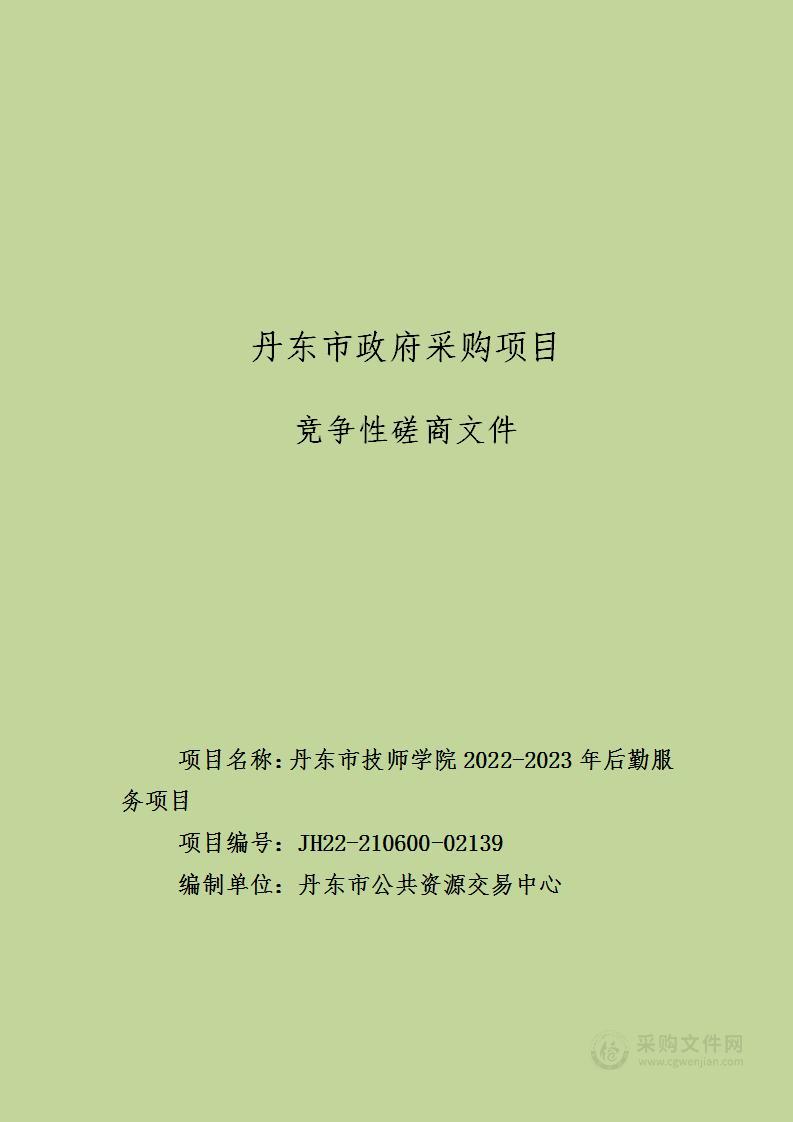 丹东市政府采购项目

竞争性磋商文件

项目名称：丹东市技师学院 2022-2023 年后勤服务项目

项目编号：JH22-210600-02139

编制单位：丹东市公共资源交易中心

采购文件网
www.cgwenjian.com